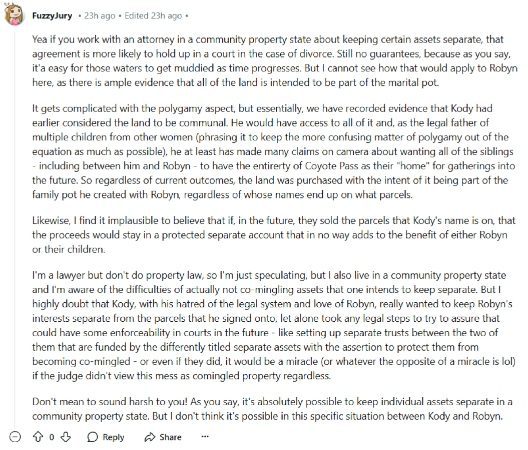 FuzzyJury • 23h ago • Edited 23h ago •

Yea if you work with an attorney in a community property state about keeping certain assets separate, that agreement is more likely to hold up in a court in the case of divorce. Still no guarantees, because as you say, it'a easy for those waters to get muddied as time progresses. But I cannot see how that would apply to Robyn here, as there is ample evidence that all of the land is intended to be part of the marital pot.

It gets complicated with the polygamy aspect, but essentially, we have recorded evidence that Kody had earlier considered the land to be communal. He would have access to all of it and, as the legal father of multiple children from other women (phrasing it to keep the more confusing matter of polygamy out of the equation as much as possible), he at least has made many claims on camera about wanting all of the siblings - including between him and Robyn - to have the entirerty of Coyote Pass as their "home" for gatherings into the future. So regardless of current outcomes, the land was purchased with the intent of it being part of the family pot he created with Robyn, regardless of whose names end up on what parcels.

Likewise, I find it implausible to believe that if, in the future, they sold the parcels that Kody's name is on, that the proceeds would stay in a protected separate account that in no way adds to the benefit of either Robyn or their children.

I'm a lawyer but don't do property law, so I'm just speculating, but I also live in a community property state and I'm aware of the difficulties of actually not co-mingling assets that one intends to keep separate. But I highly doubt that Kody, with his hatred of the legal system and love of Robyn, really wanted to keep Robyn's interests separate from the parcels that he signed onto, let alone took any legal steps to try to assure that could have some enforceability in courts in the future - like setting up separate trusts between the two of them that are funded by the differently titled separate assets with the assertion to protect them from becoming co-mingled - or even if they did, it would be a miracle (or whatever the opposite of a miracle is lol) if the judge didn't view this mess as comingled property regardless.

Don't mean to sound harsh to you! As you say, it's absolutely possible to keep individual assets separate in a community property state. But I don't think it's possible in this specific situation between Kody and Robyn.

0 Reply Share ···